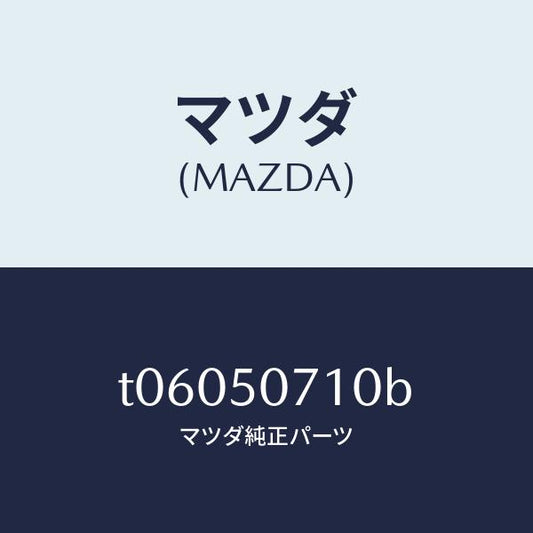 マツダ
(MAZDA)

t06050710b
マツダ純正パーツ